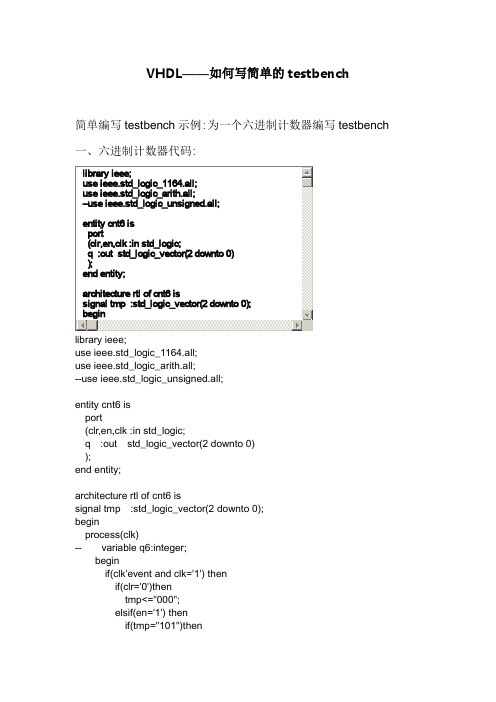 VHDL——如何写简单的 testbench

简单编写 testbench 示例：为一个六进制计数器编写 testbench

一、六进制计数器代码：

library ieee;
use ieee.std_logic_1164.all;
use ieee.std_logic_arith.all;
--use ieee.std_logic_unsigned.all;

entity cnt6 is
port
(clr,en,clk :in std_logic;
q :out std_logic_vector(2 downto 0)
);
end entity;

architecture rtl of cnt6 is
signal tmp :std_logic_vector(2 downto 0);
begin

library ieee;
use ieee.std_logic_1164.all;
use ieee.std_logic_arith.all;
--use ieee.std_logic_unsigned.all;

entity cnt6 is
port
(clr,en,clk :in std_logic;
q :out std_logic_vector(2 downto 0)
);
end entity;

architecture rtl of cnt6 is
signal tmp :std_logic_vector(2 downto 0);
begin
process(clk)
-- variable q6:integer;
begin
if(clk'event and clk='1') then
if(clr='0')then
tmp<="000";
elsif(en='1') then
if(tmp="101")then